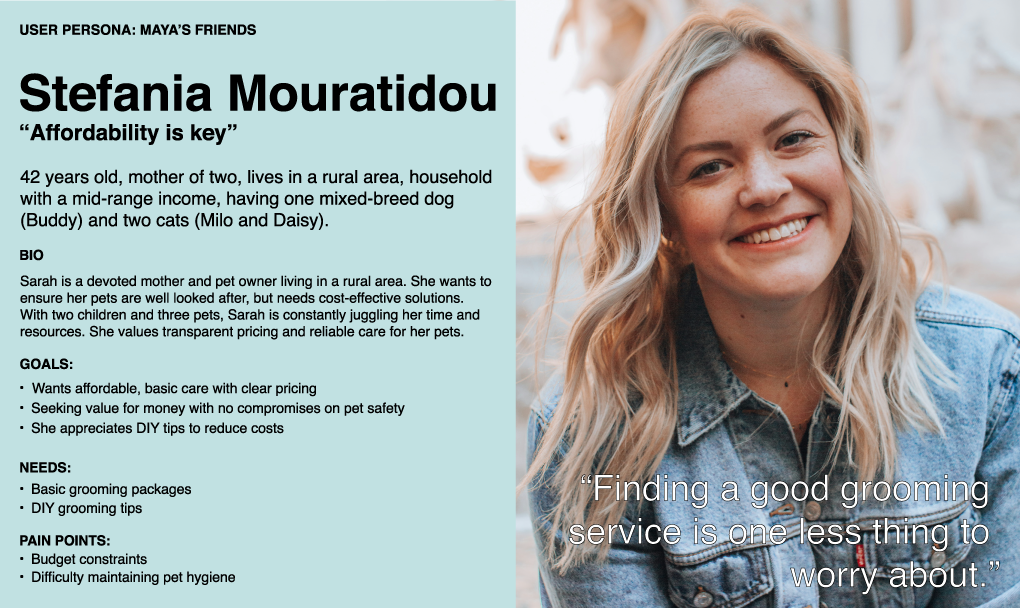 USER PERSONA: MAYA'S FRIENDS

Stefania Mouratidou

"Affordability is key"

42 years old, mother of two, lives in a rural area, household with a mid-range income, having one mixed-breed dog (Buddy) and two cats (Milo and Daisy).

BIO

Sarah is a devoted mother and pet owner living in a rural area. She wants to ensure her pets are well looked after, but needs cost-effective solutions. With two children and three pets, Sarah is constantly juggling her time and resources. She values transparent pricing and reliable care for her pets.

GOALS:

• Wants affordable, basic care with clear pricing
• Seeking value for money with no compromises on pet safety
• She appreciates DIY tips to reduce costs

NEEDS:

• Basic grooming packages
• DIY grooming tips

PAIN POINTS:

• Budget constraints
• Difficulty maintaining pet hygiene

"Finding a good grooming service is one less thing to worry about."